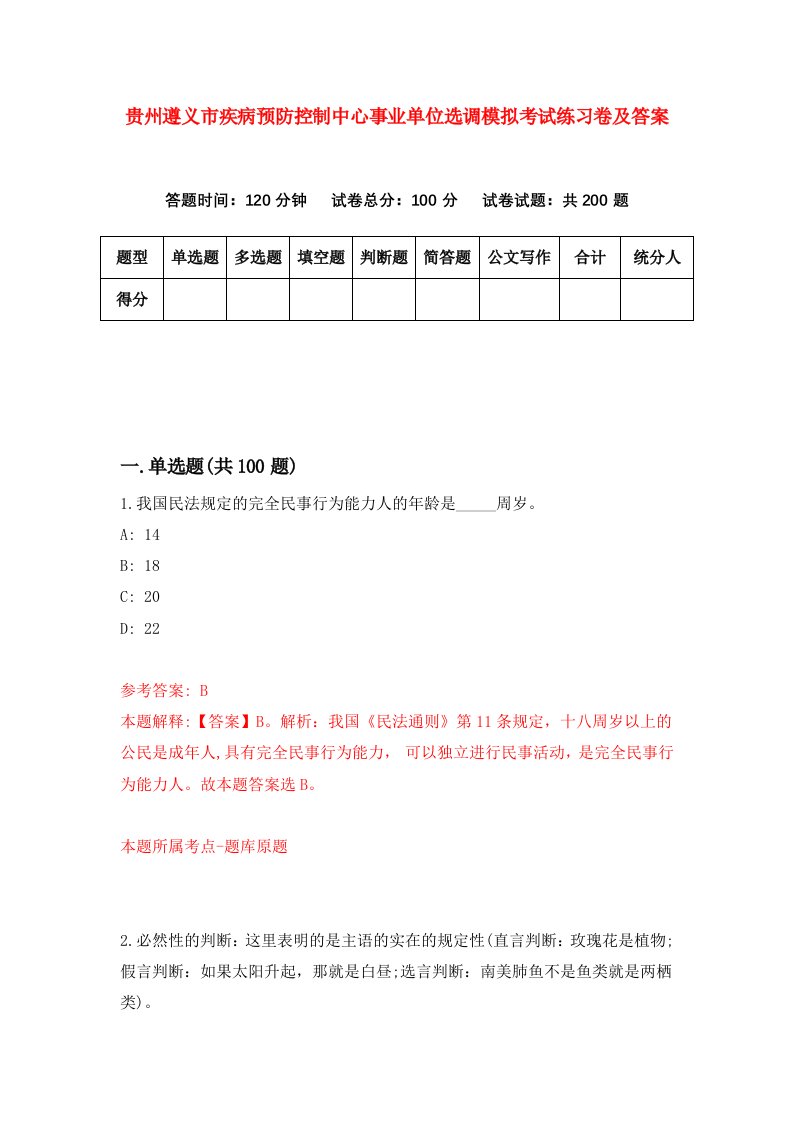 贵州遵义市疾病预防控制中心事业单位选调模拟考试练习卷及答案

答题时间：120 分钟　试卷总分：100 分　试卷试题：共 200 题

| 题型 | 单选题 | 多选题 | 填空题 | 判断题 | 简答题 | 公文写作 | 合计 | 统分人 |
|---|---|---|---|---|---|---|---|---|
| 得分 | | | | | | | | |

一.单选题(共 100 题)

1.我国民法规定的完全民事行为能力人的年龄是_____周岁。

A: 14

B: 18

C: 20

D: 22

参考答案: B

本题解释:【答案】B。解析：我国《民法通则》第 11 条规定，十八周岁以上的公民是成年人,具有完全民事行为能力， 可以独立进行民事活动，是完全民事行为能力人。故本题答案选 B。

本题所属考点-题库原题

2.必然性的判断：这里表明的是主语的实在的规定性(直言判断：玫瑰花是植物;假言判断：如果太阳升起，那就是白昼;选言判断：南美肺鱼不是鱼类就是两栖类)。